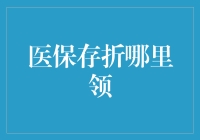 医保存折哪里领